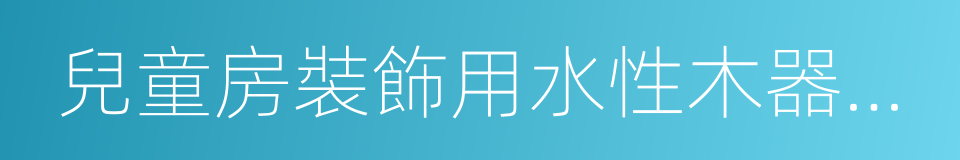 兒童房裝飾用水性木器…